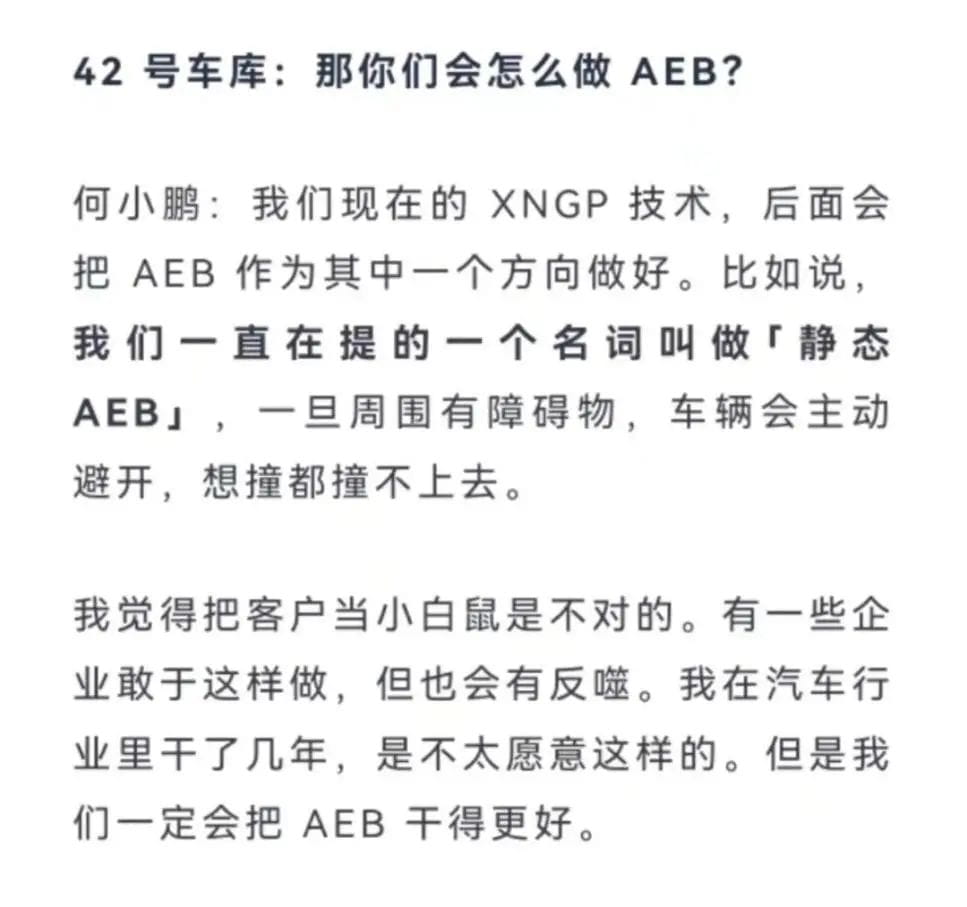 42 号车库：那你们会怎么做 AEB?

何小鹏：我们现在的 XNGP 技术，后面会把 AEB 作为其中一个方向做好。比如说，我们一直在提的一个名词叫做「静态 AEB」，一旦周围有障碍物，车辆会主动避开，想撞都撞不上去。

我觉得把客户当小白鼠是不对的。有一些企业敢于这样做，但也会有反噬。我在汽车行业里干了几年，是不太愿意这样的。但是我们一定会把 AEB 干得更好。